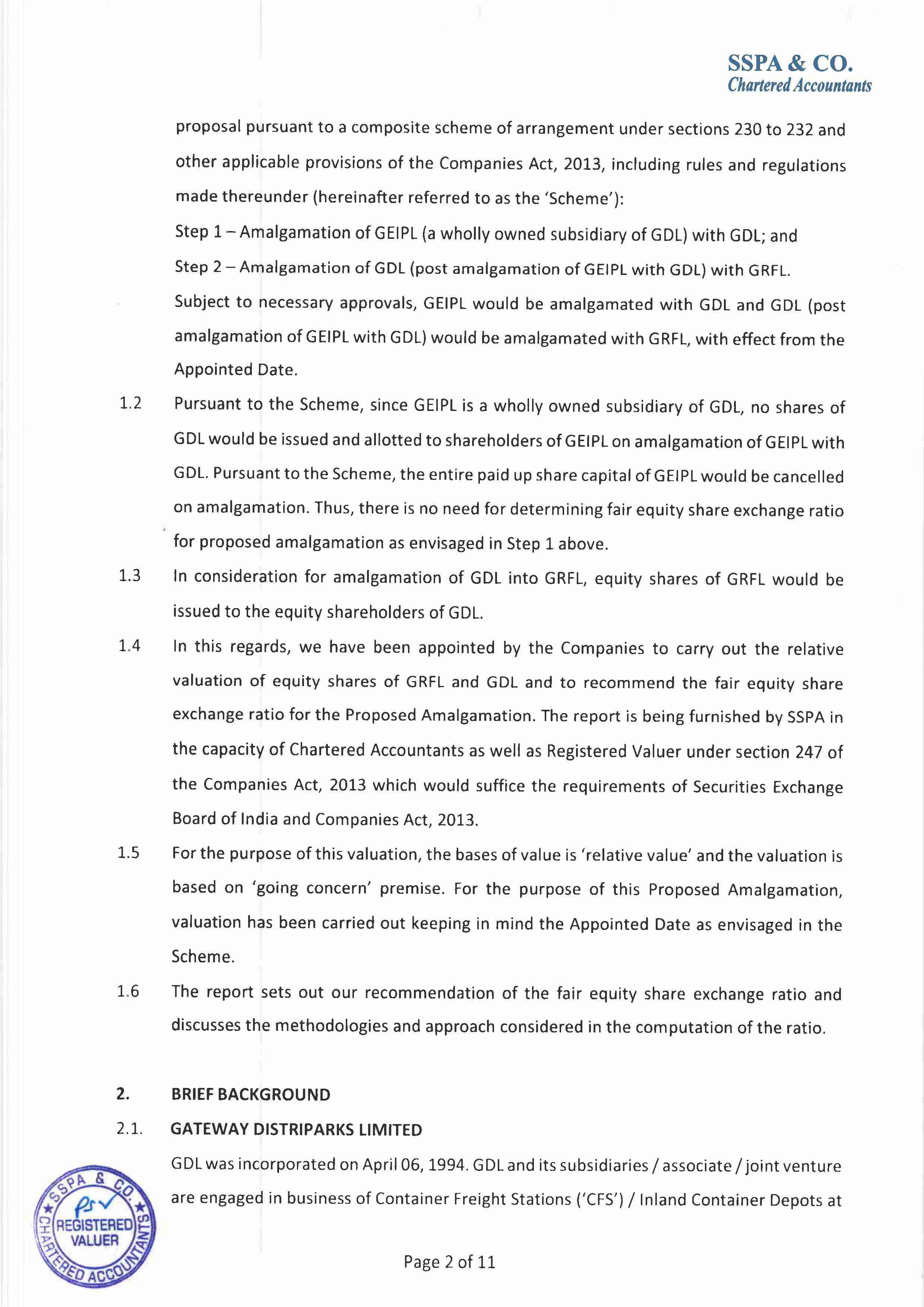 SSPA & CO.
Chartered Accountants

proposal pursuant to a composite scheme of arrangement under sections 230 to 232 and other applicable provisions of the Companies Act, 2013, including rules and regulations made thereunder (hereinafter referred to as the 'Scheme'):

Step 1 – Amalgamation of GEIPL (a wholly owned subsidiary of GDL) with GDL; and

Step 2 – Amalgamation of GDL (post amalgamation of GEIPL with GDL) with GRFL.

Subject to necessary approvals, GEIPL would be amalgamated with GDL and GDL (post amalgamation of GEIPL with GDL) would be amalgamated with GRFL, with effect from the Appointed Date.

1.2 Pursuant to the Scheme, since GEIPL is a wholly owned subsidiary of GDL, no shares of GDL would be issued and allotted to shareholders of GEIPL on amalgamation of GEIPL with GDL. Pursuant to the Scheme, the entire paid up share capital of GEIPL would be cancelled on amalgamation. Thus, there is no need for determining fair equity share exchange ratio for proposed amalgamation as envisaged in Step 1 above.

1.3 In consideration for amalgamation of GDL into GRFL, equity shares of GRFL would be issued to the equity shareholders of GDL.

1.4 In this regards, we have been appointed by the Companies to carry out the relative valuation of equity shares of GRFL and GDL and to recommend the fair equity share exchange ratio for the Proposed Amalgamation. The report is being furnished by SSPA in the capacity of Chartered Accountants as well as Registered Valuer under section 247 of the Companies Act, 2013 which would suffice the requirements of Securities Exchange Board of India and Companies Act, 2013.

1.5 For the purpose of this valuation, the bases of value is 'relative value' and the valuation is based on 'going concern' premise. For the purpose of this Proposed Amalgamation, valuation has been carried out keeping in mind the Appointed Date as envisaged in the Scheme.

1.6 The report sets out our recommendation of the fair equity share exchange ratio and discusses the methodologies and approach considered in the computation of the ratio.

2. BRIEF BACKGROUND

2.1. GATEWAY DISTRIPARKS LIMITED

GDL was incorporated on April 06, 1994. GDL and its subsidiaries / associate / joint venture are engaged in business of Container Freight Stations ('CFS') / Inland Container Depots at

SSPA & CO. REGISTERED VALUER CHARTERED ACCOUNTANTS

Page 2 of 11